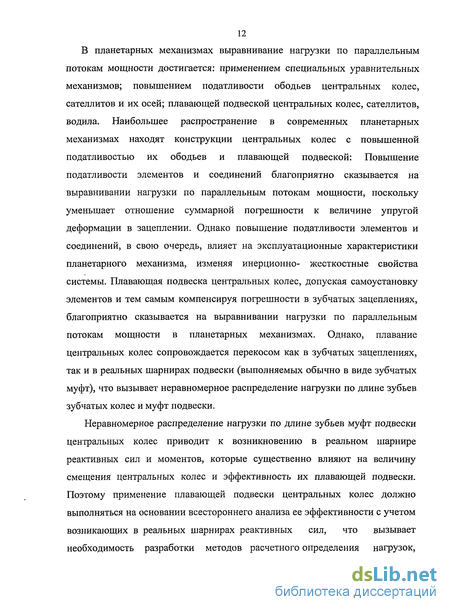 12

В планетарных механизмах выравнивание нагрузки по параллельным потокам мощности достигается: применением специальных уравнительных механизмов; повышением податливости ободьев центральных колес, сателлитов и их осей; плавающей подвеской центральных колес, сателлитов, водила. Наибольшее распространение в современных планетарных механизмах находят конструкции центральных колес с повышенной податливостью их ободьев и плавающей подвеской: Повышение податливости элементов и соединений благоприятно сказывается на выравнивании нагрузки по параллельным потокам мощности, поскольку уменьшает отношение суммарной погрешности к величине упругой деформации в зацеплении. Однако повышение податливости элементов и соединений, в свою очередь, влияет на эксплуатационные характеристики планетарного механизма, изменяя инерционно- жесткостные свойства системы. Плавающая подвеска центральных колес, допуская самоустановку элементов и тем самым компенсируя погрешности в зубчатых зацеплениях, благоприятно сказывается на выравнивании нагрузки по параллельным потокам мощности в планетарных механизмах. Однако, плавание центральных колес сопровождается перекосом как в зубчатых зацеплениях, так и в реальных шарнирах подвески (выполняемых обычно в виде зубчатых муфт), что вызывает неравномерное распределение нагрузки по длине зубьев зубчатых колес и муфт подвески.

Неравномерное распределение нагрузки по длине зубьев муфт подвески центральных колес приводит к возникновению в реальном шарнире реактивных сил и моментов, которые существенно влияют на величину смещения центральных колес и эффективность их плавающей подвески. Поэтому применение плавающей подвески центральных колес должно выполняться на основании всестороннего анализа ее эффективности с учетом возникающих в реальных шарнирах реактивных сил, что вызывает необходимость разработки методов расчетного определения нагрузок,

dsLib.net
библиотека диссертаций